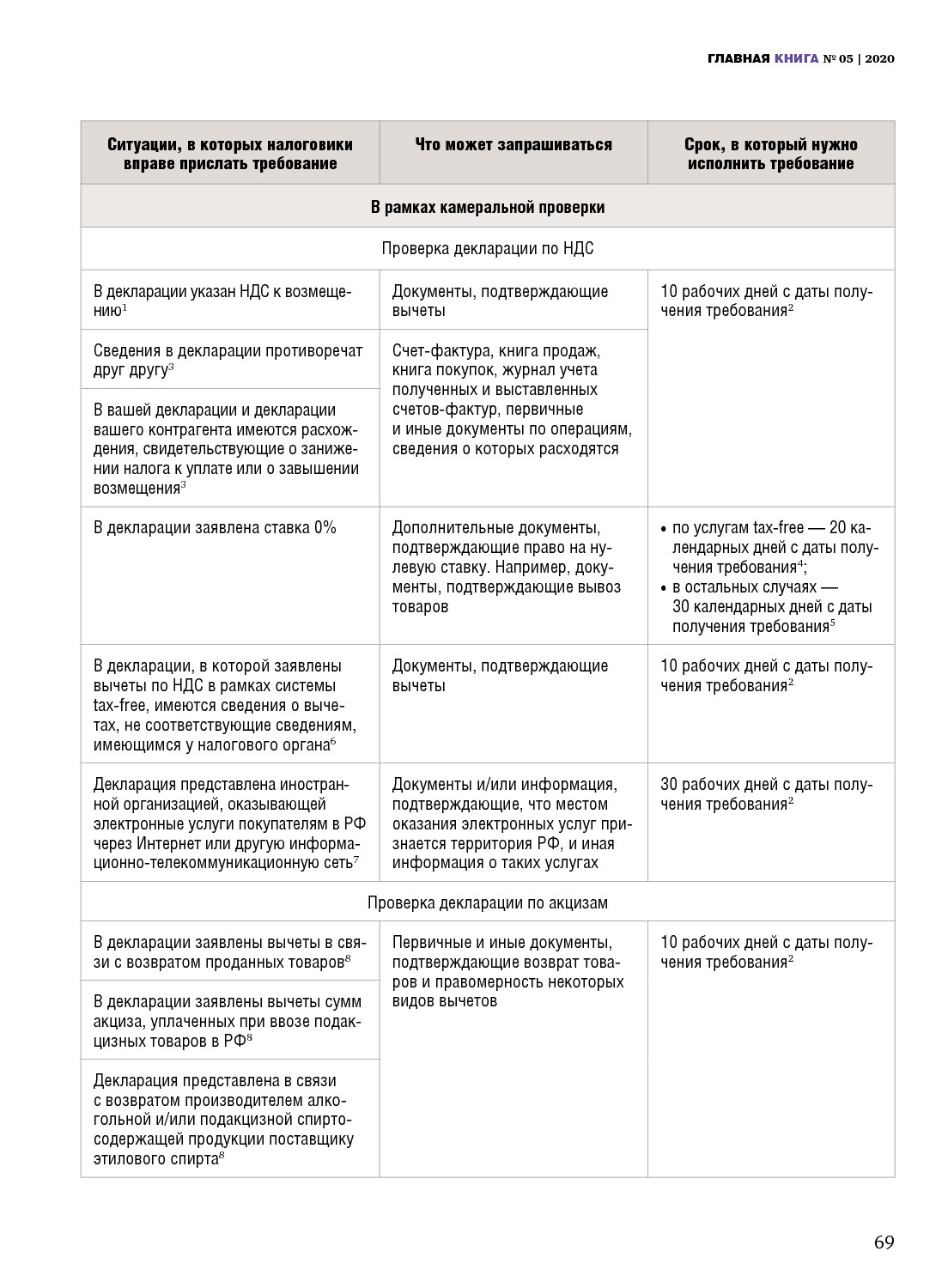 ГЛАВНАЯ КНИГА № 05 | 2020

| Ситуации, в которых налоговики вправе прислать требование | Что может запрашиваться | Срок, в который нужно исполнить требование |
|---|---|---|
| В рамках камеральной проверки | | |
| Проверка декларации по НДС | | |
| В декларации указан НДС к возмещению$^1$ | Документы, подтверждающие вычеты | 10 рабочих дней с даты получения требования$^2$ |
| Сведения в декларации противоречат друг другу$^3$ | Счет-фактура, книга продаж, книга покупок, журнал учета полученных и выставленных счетов-фактур, первичные и иные документы по операциям, сведения о которых расходятся | |
| В вашей декларации и декларации вашего контрагента имеются расхождения, свидетельствующие о занижении налога к уплате или о завышении возмещения$^3$ | | |
| В декларации заявлена ставка 0% | Дополнительные документы, подтверждающие право на нулевую ставку. Например, документы, подтверждающие вывоз товаров | • по услугам tax-free — 20 календарных дней с даты получения требования$^4$; • в остальных случаях — 30 календарных дней с даты получения требования$^5$ |
| В декларации, в которой заявлены вычеты по НДС в рамках системы tax-free, имеются сведения о вычетах, не соответствующие сведениям, имеющимся у налогового органа$^6$ | Документы, подтверждающие вычеты | 10 рабочих дней с даты получения требования$^2$ |
| Декларация представлена иностранной организацией, оказывающей электронные услуги покупателям в РФ через Интернет или другую информационно-телекоммуникационную сеть$^7$ | Документы и/или информация, подтверждающие, что местом оказания электронных услуг признается территория РФ, и иная информация о таких услугах | 30 рабочих дней с даты получения требования$^2$ |
| Проверка декларации по акцизам | | |
| В декларации заявлены вычеты в связи с возвратом проданных товаров$^8$ | Первичные и иные документы, подтверждающие возврат товаров и правомерность некоторых видов вычетов | 10 рабочих дней с даты получения требования$^2$ |
| В декларации заявлены вычеты сумм акциза, уплаченных при ввозе подакцизных товаров в РФ$^8$ | | |
| Декларация представлена в связи с возвратом производителем алкогольной и/или подакцизной спиртосодержащей продукции поставщику этилового спирта$^8$ | | |

69